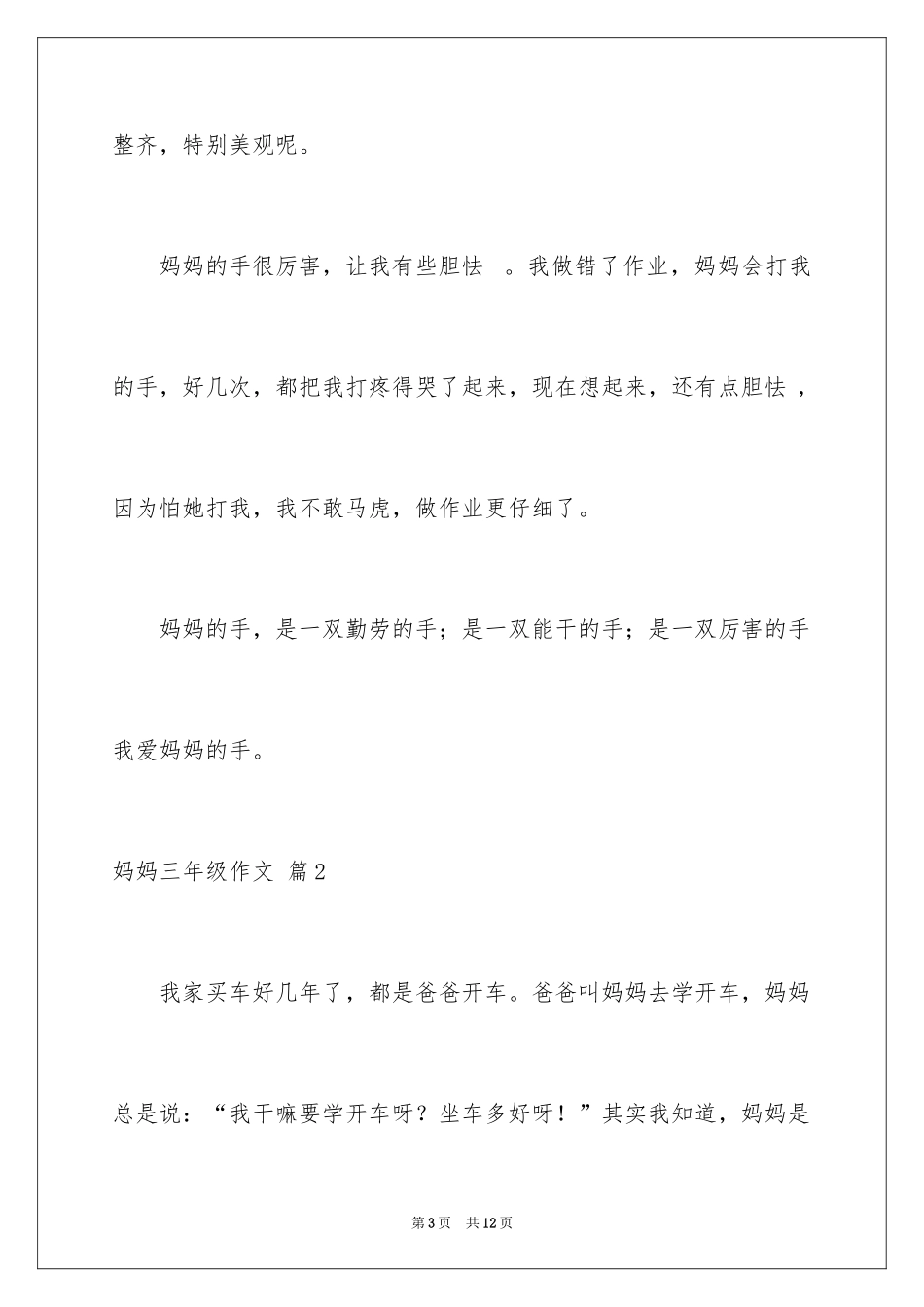 整齐，特别美观呢。

妈妈的手很厉害，让我有些胆怯 。我做错了作业，妈妈会打我的手，好几次，都把我打疼得哭了起来，现在想起来，还有点胆怯 ，因为怕她打我，我不敢马虎，做作业更仔细了。

妈妈的手，是一双勤劳的手；是一双能干的手；是一双厉害的手我爱妈妈的手。

妈妈三年级作文 篇2

我家买车好几年了，都是爸爸开车。爸爸叫妈妈去学开车，妈妈总是说：“我干嘛要学开车呀？坐车多好呀！”其实我知道，妈妈是

第3页 共12页